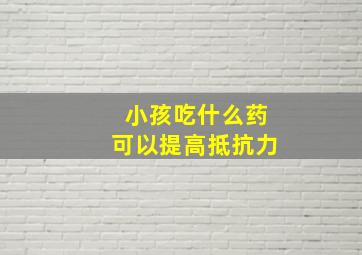 小孩吃什么药
可以提高抵抗力